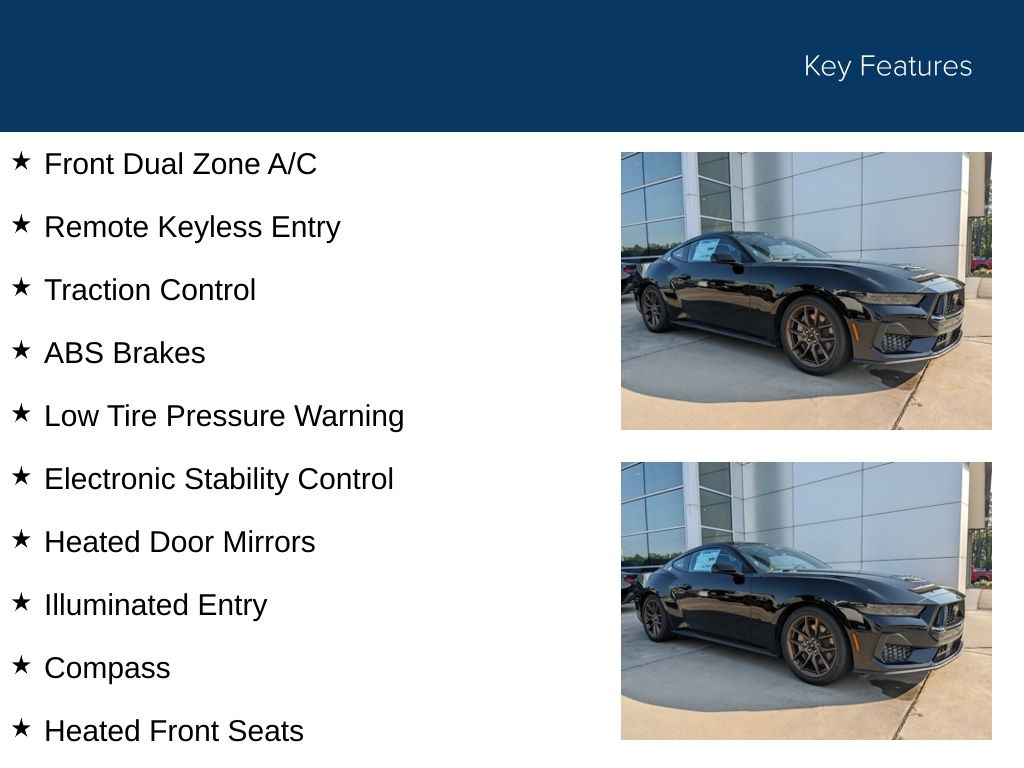 Key Features

★ Front Dual Zone A/C

★ Remote Keyless Entry

★ Traction Control

★ ABS Brakes

★ Low Tire Pressure Warning

★ Electronic Stability Control

★ Heated Door Mirrors

★ Illuminated Entry

★ Compass

★ Heated Front Seats